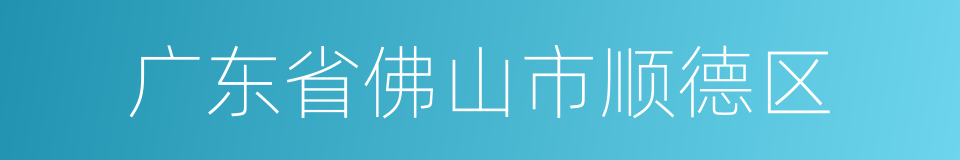 广东省佛山市顺德区